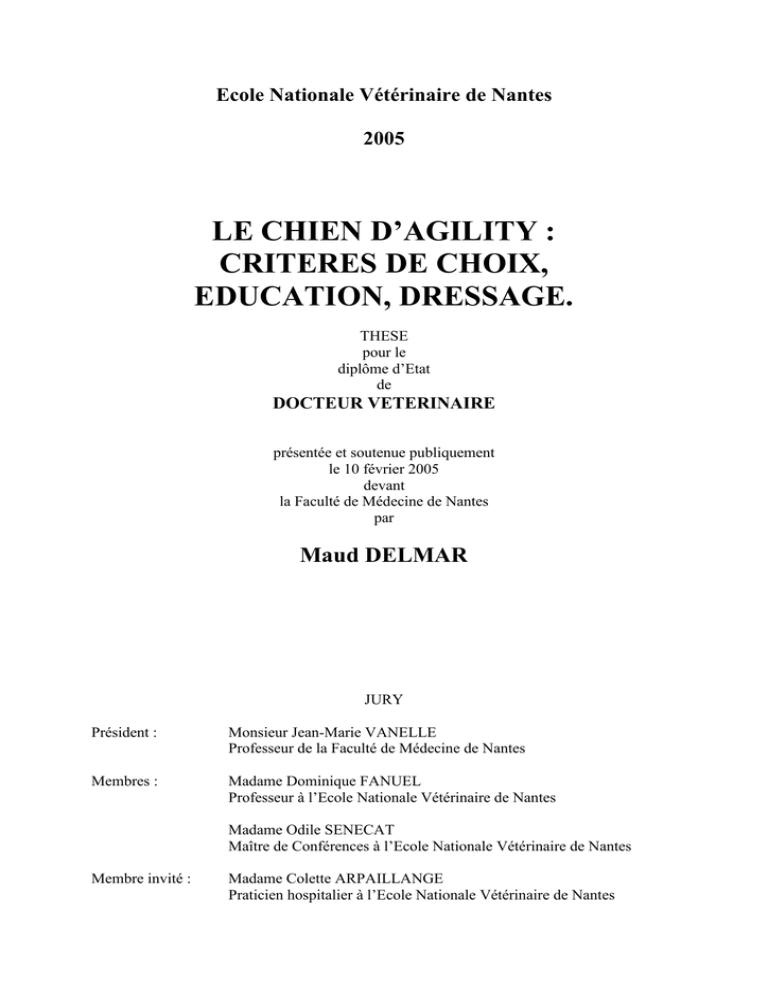 Ecole Nationale Vétérinaire de Nantes

2005

LE CHIEN D'AGILITY :
CRITERES DE CHOIX,
EDUCATION, DRESSAGE.

THESE
pour le
diplôme d'Etat
de
DOCTEUR VETERINAIRE

présentée et soutenue publiquement
le 10 février 2005
devant
la Faculté de Médecine de Nantes
par

Maud DELMAR

JURY

Président :
Monsieur Jean-Marie VANELLE
Professeur de la Faculté de Médecine de Nantes

Membres :
Madame Dominique FANUEL
Professeur à l'Ecole Nationale Vétérinaire de Nantes

Madame Odile SENECAT
Maître de Conférences à l'Ecole Nationale Vétérinaire de Nantes

Membre invité :
Madame Colette ARPAILLANGE
Praticien hospitalier à l'Ecole Nationale Vétérinaire de Nantes